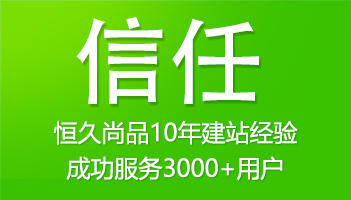 信任

恒久尚品10年建站经验

成功服务3000+用户